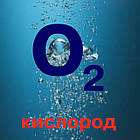 $O_2$

кислород